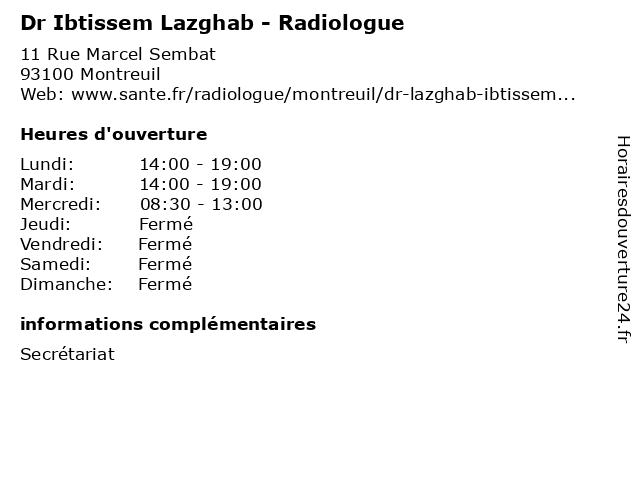 Dr Ibtissem Lazghab - Radiologue

11 Rue Marcel Sembat
93100 Montreuil
Web: www.sante.fr/radiologue/montreuil/dr-lazghab-ibtissem...

Heures d'ouverture

| | |
|---|---|
| Lundi: | 14:00 - 19:00 |
| Mardi: | 14:00 - 19:00 |
| Mercredi: | 08:30 - 13:00 |
| Jeudi: | Fermé |
| Vendredi: | Fermé |
| Samedi: | Fermé |
| Dimanche: | Fermé |

informations complémentaires

Secrétariat

Horairesdouverture24.fr